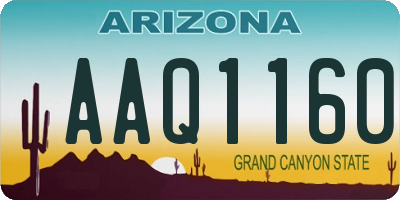 ARIZONA

AAQ1160

GRAND CANYON STATE